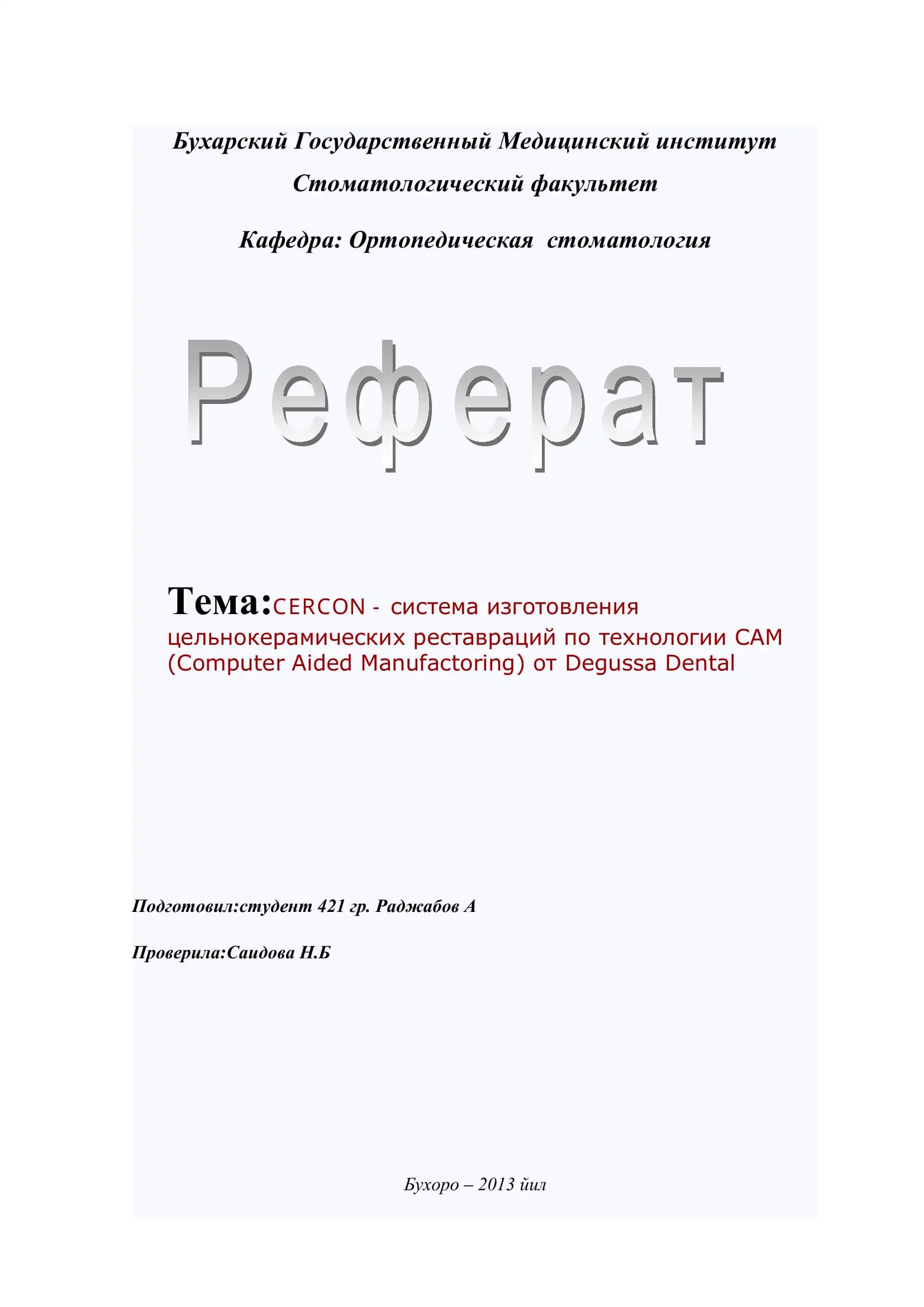 Бухарский Государственный Медицинский институт

Стоматологический факультет

Кафедра: Ортопедическая стоматология

Реферат

Тема:CERCON - система изготовления цельнокерамических реставраций по технологии CAM (Computer Aided Manufactoring) от Degussa Dental

Подготовил:студент 421 гр. Раджабов А

Проверила:Саидова Н.Б

Бухоро – 2013 йил